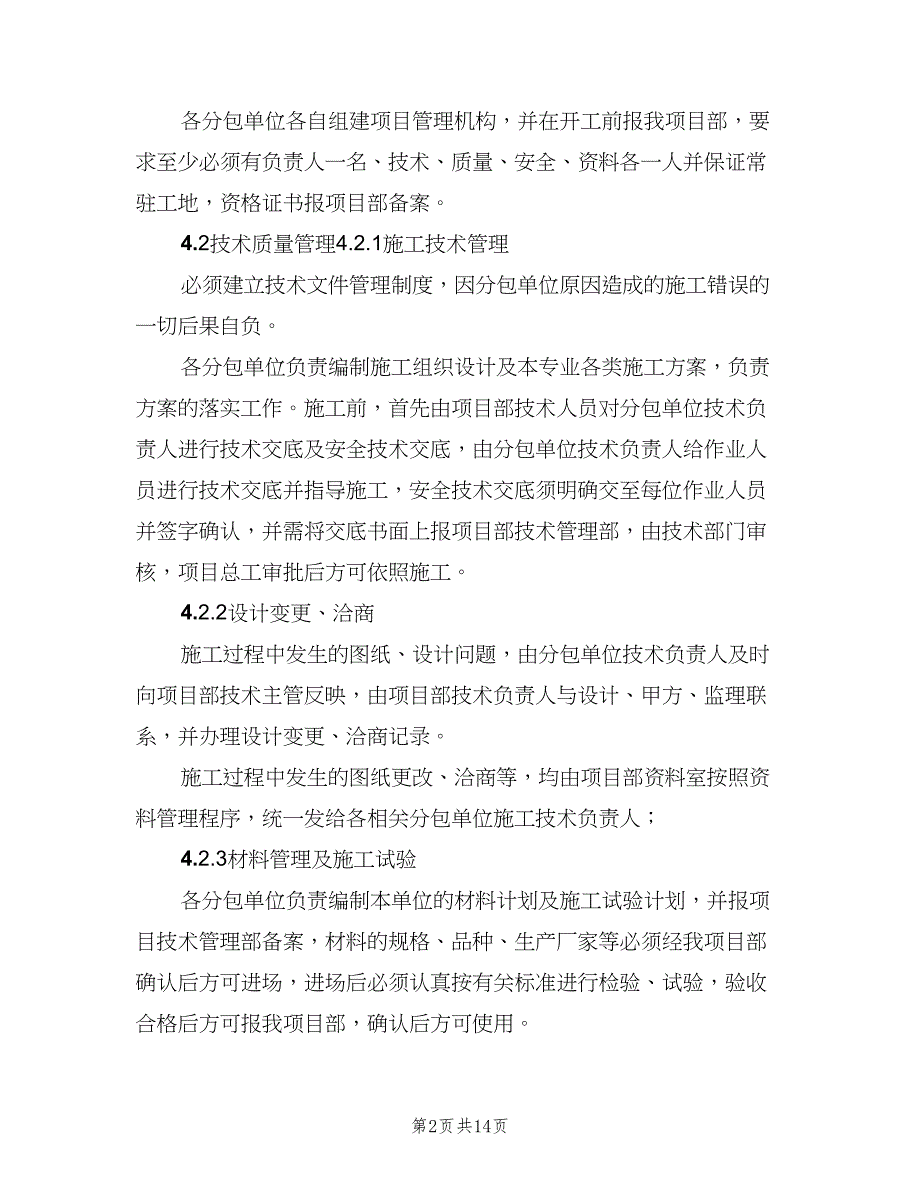 各分包单位各自组建项目管理机构，并在开工前报我项目部，要求至少必须有负责人一名、技术、质量、安全、资料各一人并保证常驻工地，资格证书报项目部备案。

4.2技术质量管理4.2.1施工技术管理

必须建立技术文件管理制度，因分包单位原因造成的施工错误的一切后果自负。

各分包单位负责编制施工组织设计及本专业各类施工方案，负责方案的落实工作。施工前，首先由项目部技术人员对分包单位技术负责人进行技术交底及安全技术交底，由分包单位技术负责人给作业人员进行技术交底并指导施工，安全技术交底须明确交至每位作业人员并签字确认，并需将交底书面上报项目部技术管理部，由技术部门审核，项目总工审批后方可依照施工。

4.2.2设计变更、洽商

施工过程中发生的图纸、设计问题，由分包单位技术负责人及时向项目部技术主管反映，由项目部技术负责人与设计、甲方、监理联系，并办理设计变更、洽商记录。

施工过程中发生的图纸更改、洽商等，均由项目部资料室按照资料管理程序，统一发给各相关分包单位施工技术负责人；

4.2.3材料管理及施工试验

各分包单位负责编制本单位的材料计划及施工试验计划，并报项目技术管理部备案，材料的规格、品种、生产厂家等必须经我项目部确认后方可进场，进场后必须认真按有关标准进行检验、试验，验收合格后方可报我项目部，确认后方可使用。

第2页 共14页